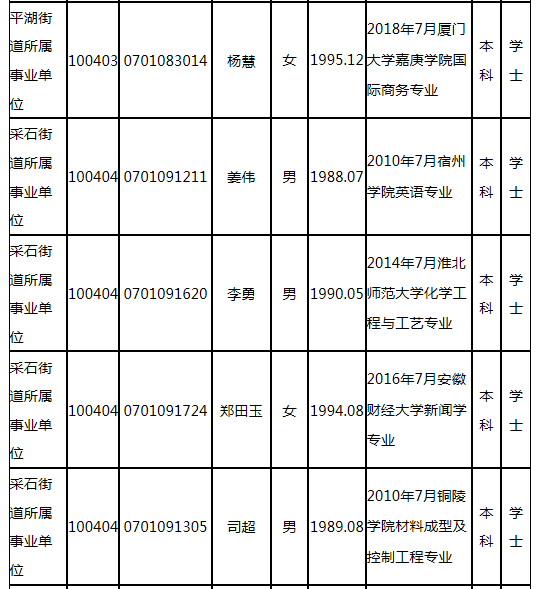 | | | | | | | | | |
|---|---|---|---|---|---|---|---|---|
| 平湖街道所属事业单位 | 100403 | 0701083014 | 杨慧 | 女 | 1995.12 | 2018年7月厦门大学嘉庚学院国际商务专业 | 本科 | 学士 |
| 采石街道所属事业单位 | 100404 | 0701091211 | 姜伟 | 男 | 1988.07 | 2010年7月宿州学院英语专业 | 本科 | 学士 |
| 采石街道所属事业单位 | 100404 | 0701091620 | 李勇 | 男 | 1990.05 | 2014年7月淮北师范大学化学工程与工艺专业 | 本科 | 学士 |
| 采石街道所属事业单位 | 100404 | 0701091724 | 郑田玉 | 女 | 1994.08 | 2016年7月安徽财经大学新闻学专业 | 本科 | 学士 |
| 采石街道所属事业单位 | 100404 | 0701091305 | 司超 | 男 | 1989.08 | 2010年7月铜陵学院材料成型及控制工程专业 | 本科 | 学士 |